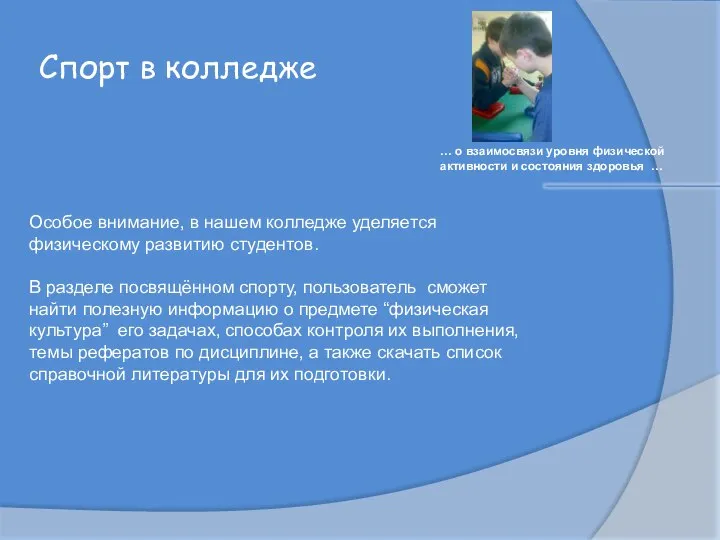 Спорт в колледже

… о взаимосвязи уровня физической активности и состояния здоровья …

Особое внимание, в нашем колледже уделяется физическому развитию студентов.

В разделе посвящённом спорту, пользователь сможет найти полезную информацию о предмете “физическая культура” его задачах, способах контроля их выполнения, темы рефератов по дисциплине, а также скачать список справочной литературы для их подготовки.